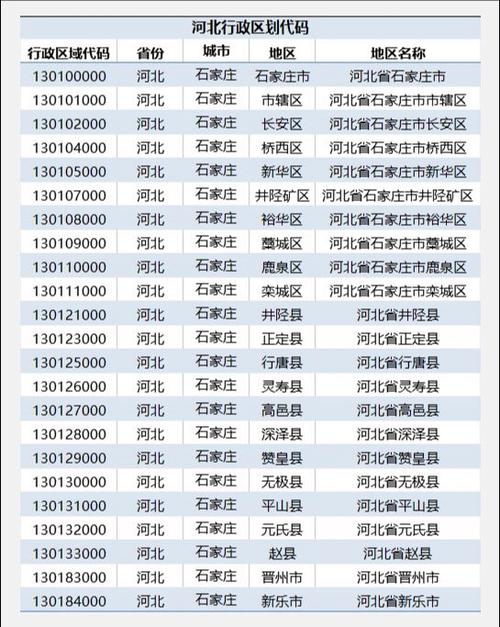 河北行政区划代码

| 行政区域代码 | 省份 | 城市 | 地区 | 地区名称 |
|---|---|---|---|---|
| 130100000 | 河北 | 石家庄 | 石家庄市 | 河北省石家庄市 |
| 130101000 | 河北 | 石家庄 | 市辖区 | 河北省石家庄市市辖区 |
| 130102000 | 河北 | 石家庄 | 长安区 | 河北省石家庄市长安区 |
| 130104000 | 河北 | 石家庄 | 桥西区 | 河北省石家庄市桥西区 |
| 130105000 | 河北 | 石家庄 | 新华区 | 河北省石家庄市新华区 |
| 130107000 | 河北 | 石家庄 | 井陉矿区 | 河北省石家庄市井陉矿区 |
| 130108000 | 河北 | 石家庄 | 裕华区 | 河北省石家庄市裕华区 |
| 130109000 | 河北 | 石家庄 | 藁城区 | 河北省石家庄市藁城区 |
| 130110000 | 河北 | 石家庄 | 鹿泉区 | 河北省石家庄市鹿泉区 |
| 130111000 | 河北 | 石家庄 | 栾城区 | 河北省石家庄市栾城区 |
| 130121000 | 河北 | 石家庄 | 井陉县 | 河北省井陉县 |
| 130123000 | 河北 | 石家庄 | 正定县 | 河北省正定县 |
| 130125000 | 河北 | 石家庄 | 行唐县 | 河北省行唐县 |
| 130126000 | 河北 | 石家庄 | 灵寿县 | 河北省灵寿县 |
| 130127000 | 河北 | 石家庄 | 高邑县 | 河北省高邑县 |
| 130128000 | 河北 | 石家庄 | 深泽县 | 河北省深泽县 |
| 130129000 | 河北 | 石家庄 | 赞皇县 | 河北省赞皇县 |
| 130130000 | 河北 | 石家庄 | 无极县 | 河北省无极县 |
| 130131000 | 河北 | 石家庄 | 平山县 | 河北省平山县 |
| 130132000 | 河北 | 石家庄 | 元氏县 | 河北省元氏县 |
| 130133000 | 河北 | 石家庄 | 赵县 | 河北省赵县 |
| 130183000 | 河北 | 石家庄 | 晋州市 | 河北省晋州市 |
| 130184000 | 河北 | 石家庄 | 新乐市 | 河北省新乐市 |